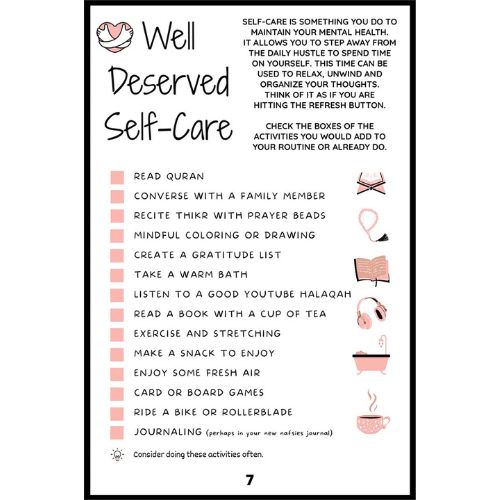 Well Deserved Self-Care

SELF-CARE IS SOMETHING YOU DO TO MAINTAIN YOUR MENTAL HEALTH. IT ALLOWS YOU TO STEP AWAY FROM THE DAILY HUSTLE TO SPEND TIME ON YOURSELF. THIS TIME CAN BE USED TO RELAX, UNWIND AND ORGANIZE YOUR THOUGHTS. THINK OF IT AS IF YOU ARE HITTING THE REFRESH BUTTON.

CHECK THE BOXES OF THE ACTIVITIES YOU WOULD ADD TO YOUR ROUTINE OR ALREADY DO.

☐ READ QURAN
☐ CONVERSE WITH A FAMILY MEMBER
☐ RECITE THIKR WITH PRAYER BEADS
☐ MINDFUL COLORING OR DRAWING
☐ CREATE A GRATITUDE LIST
☐ TAKE A WARM BATH
☐ LISTEN TO A GOOD YOUTUBE HALAQAH
☐ READ A BOOK WITH A CUP OF TEA
☐ EXERCISE AND STRETCHING
☐ MAKE A SNACK TO ENJOY
☐ ENJOY SOME FRESH AIR
☐ CARD OR BOARD GAMES
☐ RIDE A BIKE OR ROLLERBLADE
☐ JOURNALING (perhaps in your new nafsies journal)

Consider doing these activities often.

7